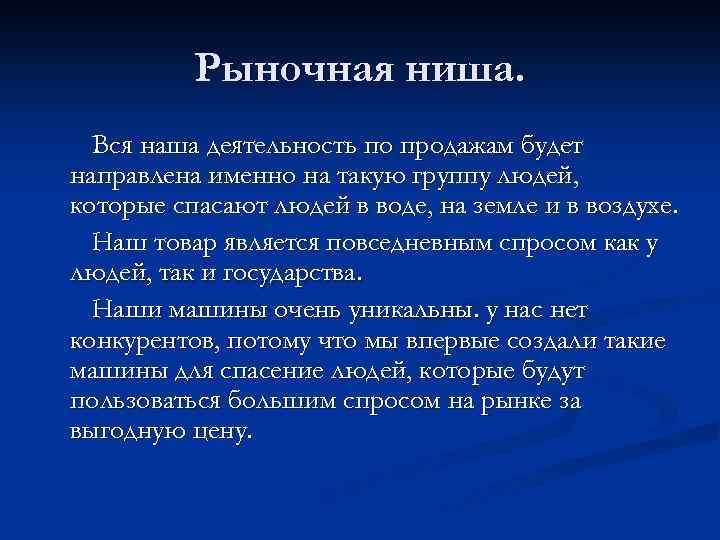 Рыночная ниша.

Вся наша деятельность по продажам будет направлена именно на такую группу людей, которые спасают людей в воде, на земле и в воздухе.

Наш товар является повседневным спросом как у людей, так и государства.

Наши машины очень уникальны. у нас нет конкурентов, потому что мы впервые создали такие машины для спасение людей, которые будут пользоваться большим спросом на рынке за выгодную цену.